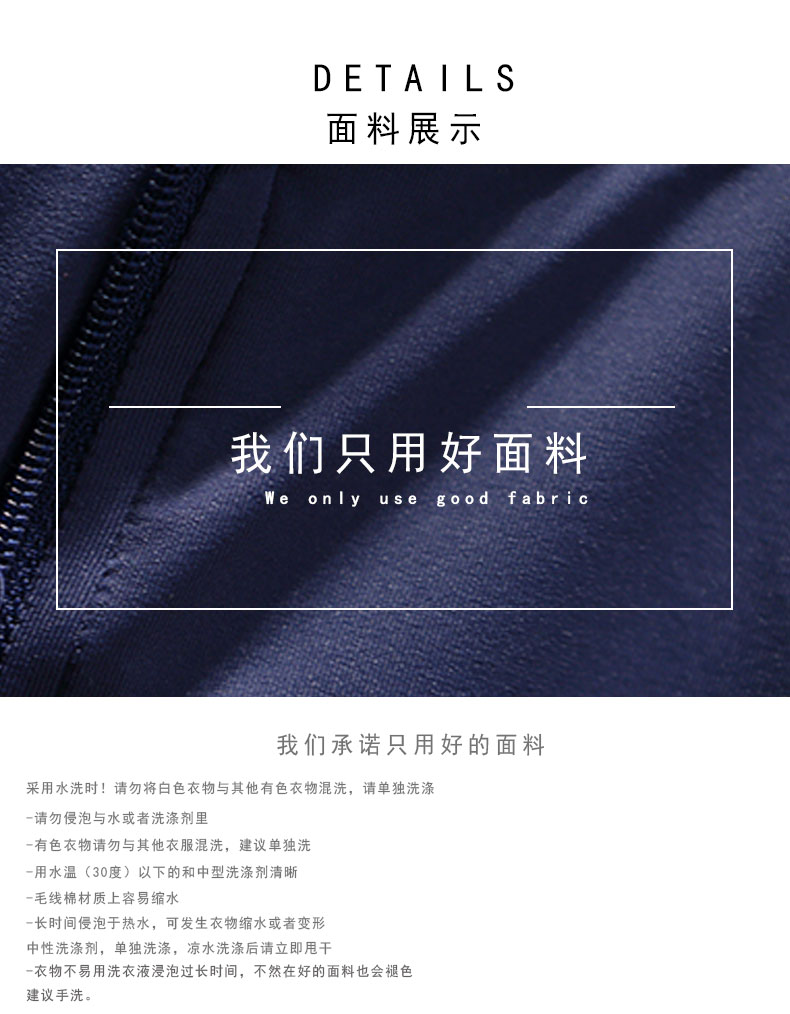 DETAILS
面料展示

我们只用好面料
We only use good fabric

我们承诺只用好的面料

采用水洗时！请勿将白色衣物与其他有色衣物混洗，请单独洗涤

-请勿侵泡与水或者洗涤剂里

-有色衣物请勿与其他衣服混洗，建议单独洗

-用水温（30度）以下的和中型洗涤剂清晰

-毛线棉材质上容易缩水

-长时间侵泡于热水，可发生衣物缩水或者变形

中性洗涤剂，单独洗涤，凉水洗涤后请立即甩干

-衣物不易用洗衣液浸泡过长时间，不然在好的面料也会褪色

建议手洗。